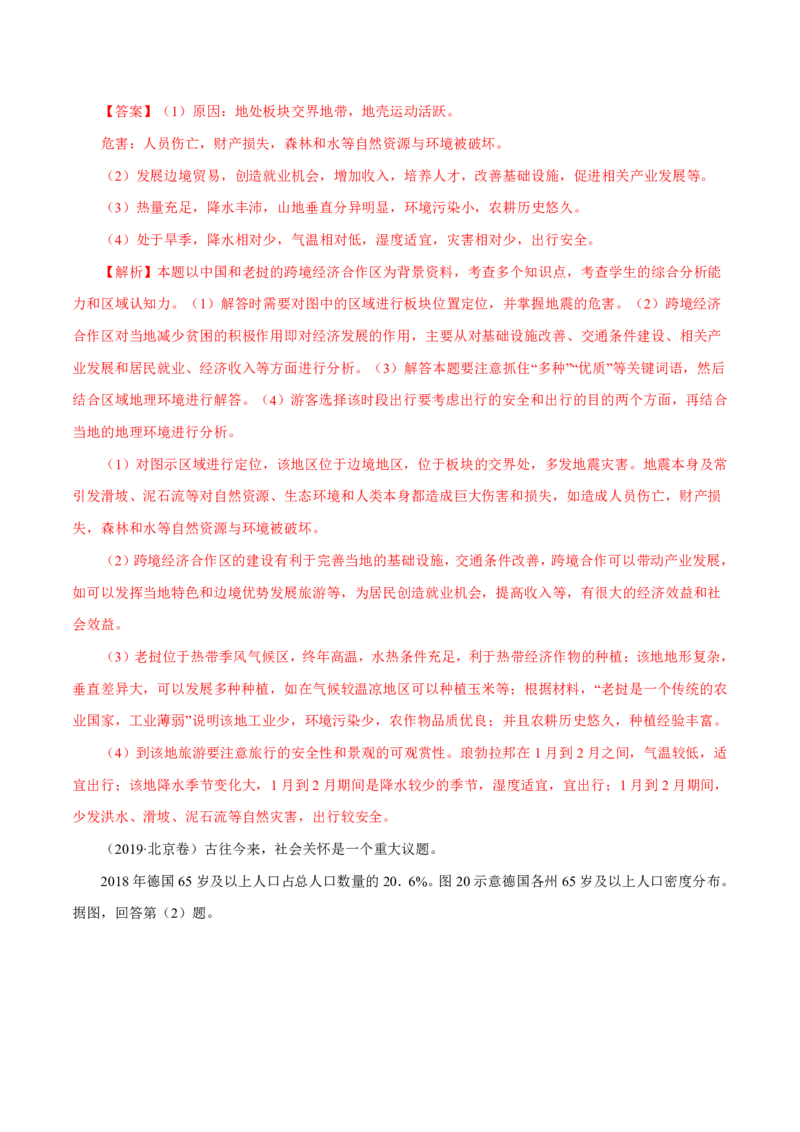 【答案】（1）原因：地处板块交界地带，地壳运动活跃。

危害：人员伤亡，财产损失，森林和水等自然资源与环境被破坏。

（2）发展边境贸易，创造就业机会，增加收入，培养人才，改善基础设施，促进相关产业发展等。

（3）热量充足，降水丰沛，山地垂直分异明显，环境污染小，农耕历史悠久。

（4）处于旱季，降水相对少，气温相对低，湿度适宜，灾害相对少，出行安全。

【解析】本题以中国和老挝的跨境经济合作区为背景资料，考查多个知识点，考查学生的综合分析能力和区域认知力。（1）解答时需要对图中的区域进行板块位置定位，并掌握地震的危害。（2）跨境经济合作区对当地减少贫困的积极作用即对经济发展的作用，主要从对基础设施改善、交通条件建设、相关产业发展和居民就业、经济收入等方面进行分析。（3）解答本题要注意抓住“多种”“优质”等关键词语，然后结合区域地理环境进行解答。（4）游客选择该时段出行要考虑出行的安全和出行的目的两个方面，再结合当地的地理环境进行分析。

（1）对图示区域进行定位，该地区位于边境地区，位于板块的交界处，多发地震灾害。地震本身及常引发滑坡、泥石流等对自然资源、生态环境和人类本身都造成巨大伤害和损失，如造成人员伤亡，财产损失，森林和水等自然资源与环境被破坏。

（2）跨境经济合作区的建设有利于完善当地的基础设施，交通条件改善，跨境合作可以带动产业发展，如可以发挥当地特色和边境优势发展旅游等，为居民创造就业机会，提高收入等，有很大的经济效益和社会效益。

（3）老挝位于热带季风气候区，终年高温，水热条件充足，利于热带经济作物的种植；该地地形复杂，垂直差异大，可以发展多种种植，如在气候较温凉地区可以种植玉米等；根据材料，“老挝是一个传统的农业国家，工业薄弱”说明该地工业少，环境污染少，农作物品质优良；并且农耕历史悠久，种植经验丰富。

（4）到该地旅游要注意旅行的安全性和景观的可观赏性。琅勃拉邦在1月到2月之间，气温较低，适宜出行；该地降水季节变化大，1月到2月期间是降水较少的季节，湿度适宜，宜出行；1月到2月期间，少发洪水、滑坡、泥石流等自然灾害，出行较安全。

（2019·北京卷）古往今来，社会关怀是一个重大议题。

2018年德国65岁及以上人口占总人口数量的20．6%。图20示意德国各州65岁及以上人口密度分布。据图，回答第（2）题。